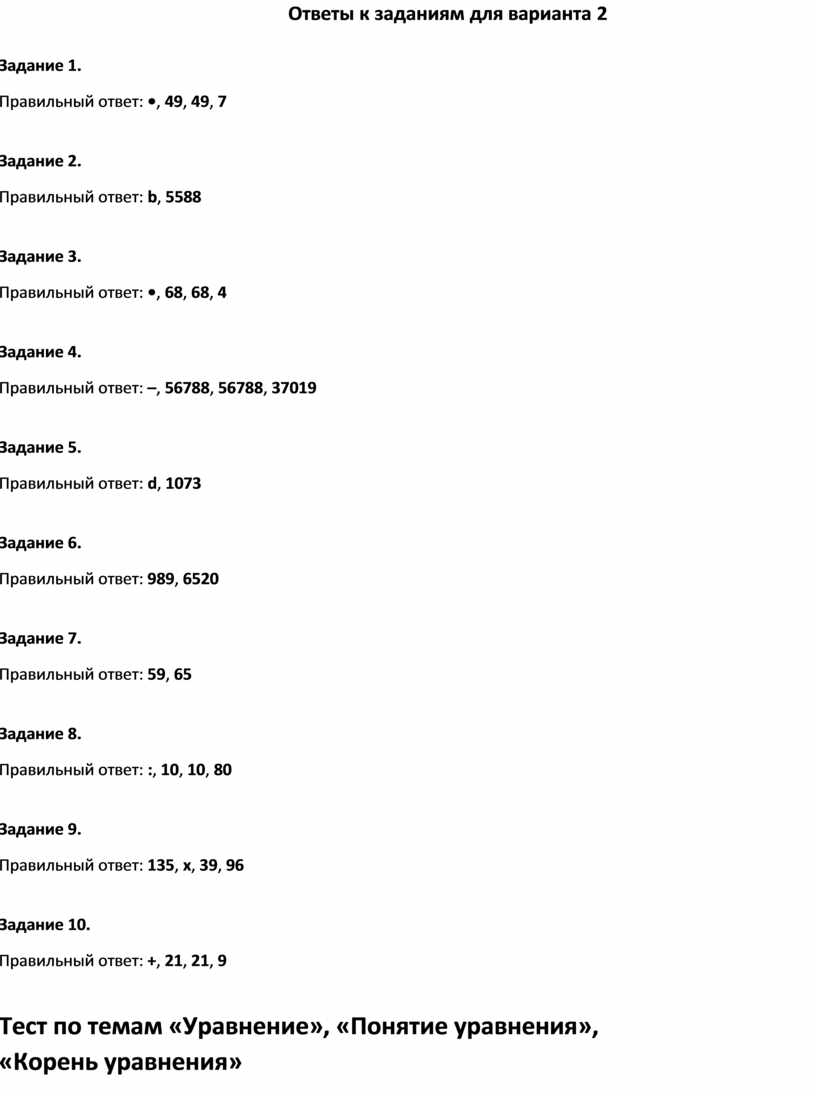 Ответы к заданиям для варианта 2

Задание 1.

Правильный ответ: •, 49, 49, 7

Задание 2.

Правильный ответ: b, 5588

Задание 3.

Правильный ответ: •, 68, 68, 4

Задание 4.

Правильный ответ: –, 56788, 56788, 37019

Задание 5.

Правильный ответ: d, 1073

Задание 6.

Правильный ответ: 989, 6520

Задание 7.

Правильный ответ: 59, 65

Задание 8.

Правильный ответ: :, 10, 10, 80

Задание 9.

Правильный ответ: 135, x, 39, 96

Задание 10.

Правильный ответ: +, 21, 21, 9

Тест по темам «Уравнение», «Понятие уравнения», «Корень уравнения»